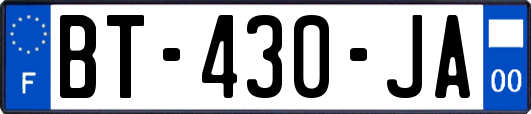 F

BT-430-JA

00